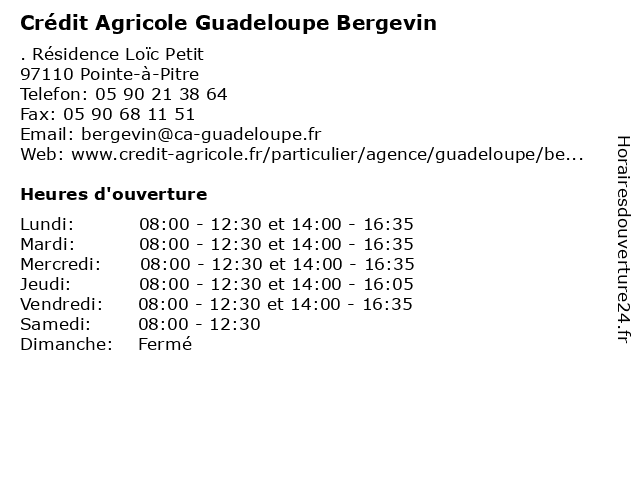 Crédit Agricole Guadeloupe Bergevin

. Résidence Loïc Petit
97110 Pointe-à-Pitre
Telefon: 05 90 21 38 64
Fax: 05 90 68 11 51
Email: bergevin@ca-guadeloupe.fr
Web: www.credit-agricole.fr/particulier/agence/guadeloupe/be...

Heures d'ouverture

Lundi: 08:00 - 12:30 et 14:00 - 16:35
Mardi: 08:00 - 12:30 et 14:00 - 16:35
Mercredi: 08:00 - 12:30 et 14:00 - 16:35
Jeudi: 08:00 - 12:30 et 14:00 - 16:05
Vendredi: 08:00 - 12:30 et 14:00 - 16:35
Samedi: 08:00 - 12:30
Dimanche: Fermé

Horairesdouverture24.fr